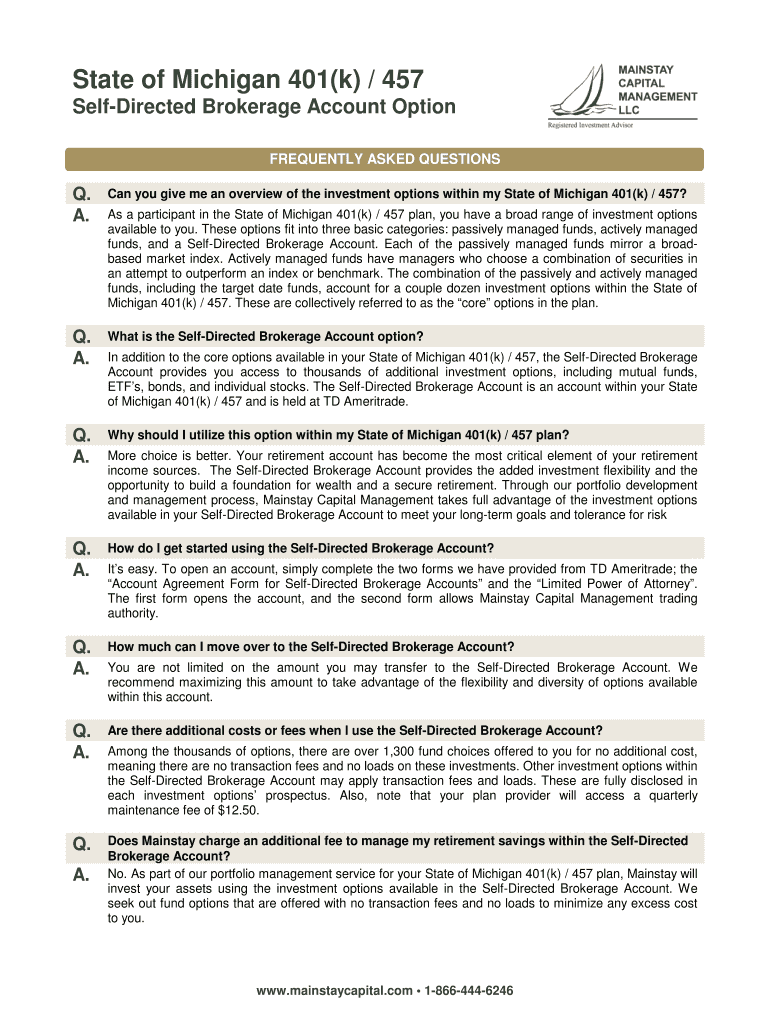 State of Michigan 401(k) / 457
Self-Directed Brokerage Account Option

MAINSTAY CAPITAL MANAGEMENT LLC
Registered Investment Advisor

FREQUENTLY ASKED QUESTIONS

Q. Can you give me an overview of the investment options within my State of Michigan 401(k) / 457?
A. As a participant in the State of Michigan 401(k) / 457 plan, you have a broad range of investment options available to you. These options fit into three basic categories: passively managed funds, actively managed funds, and a Self-Directed Brokerage Account. Each of the passively managed funds mirror a broad-based market index. Actively managed funds have managers who choose a combination of securities in an attempt to outperform an index or benchmark. The combination of the passively and actively managed funds, including the target date funds, account for a couple dozen investment options within the State of Michigan 401(k) / 457. These are collectively referred to as the “core” options in the plan.

Q. What is the Self-Directed Brokerage Account option?
A. In addition to the core options available in your State of Michigan 401(k) / 457, the Self-Directed Brokerage Account provides you access to thousands of additional investment options, including mutual funds, ETF’s, bonds, and individual stocks. The Self-Directed Brokerage Account is an account within your State of Michigan 401(k) / 457 and is held at TD Ameritrade.

Q. Why should I utilize this option within my State of Michigan 401(k) / 457 plan?
A. More choice is better. Your retirement account has become the most critical element of your retirement income sources. The Self-Directed Brokerage Account provides the added investment flexibility and the opportunity to build a foundation for wealth and a secure retirement. Through our portfolio development and management process, Mainstay Capital Management takes full advantage of the investment options available in your Self-Directed Brokerage Account to meet your long-term goals and tolerance for risk

Q. How do I get started using the Self-Directed Brokerage Account?
A. It’s easy. To open an account, simply complete the two forms we have provided from TD Ameritrade; the “Account Agreement Form for Self-Directed Brokerage Accounts” and the “Limited Power of Attorney”. The first form opens the account, and the second form allows Mainstay Capital Management trading authority.

Q. How much can I move over to the Self-Directed Brokerage Account?
A. You are not limited on the amount you may transfer to the Self-Directed Brokerage Account. We recommend maximizing this amount to take advantage of the flexibility and diversity of options available within this account.

Q. Are there additional costs or fees when I use the Self-Directed Brokerage Account?
A. Among the thousands of options, there are over 1,300 fund choices offered to you for no additional cost, meaning there are no transaction fees and no loads on these investments. Other investment options within the Self-Directed Brokerage Account may apply transaction fees and loads. These are fully disclosed in each investment options’ prospectus. Also, note that your plan provider will access a quarterly maintenance fee of $12.50.

Q. Does Mainstay charge an additional fee to manage my retirement savings within the Self-Directed Brokerage Account?
A. No. As part of our portfolio management service for your State of Michigan 401(k) / 457 plan, Mainstay will invest your assets using the investment options available in the Self-Directed Brokerage Account. We seek out fund options that are offered with no transaction fees and no loads to minimize any excess cost to you.

www.mainstaycapital.com • 1-866-444-6246